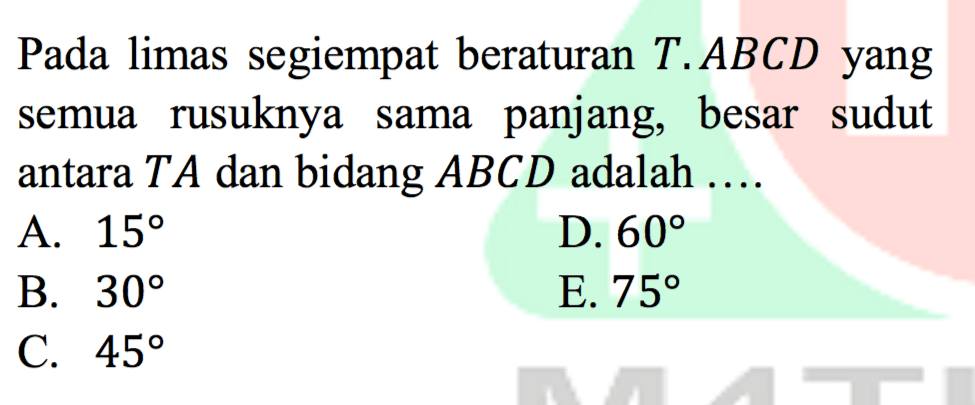 Pada limas segiempat beraturan $T.ABCD$ yang semua rusuknya sama panjang, besar sudut antara $TA$ dan bidang $ABCD$ adalah ....

A. $15°$
B. $30°$
C. $45°$
D. $60°$
E. $75°$